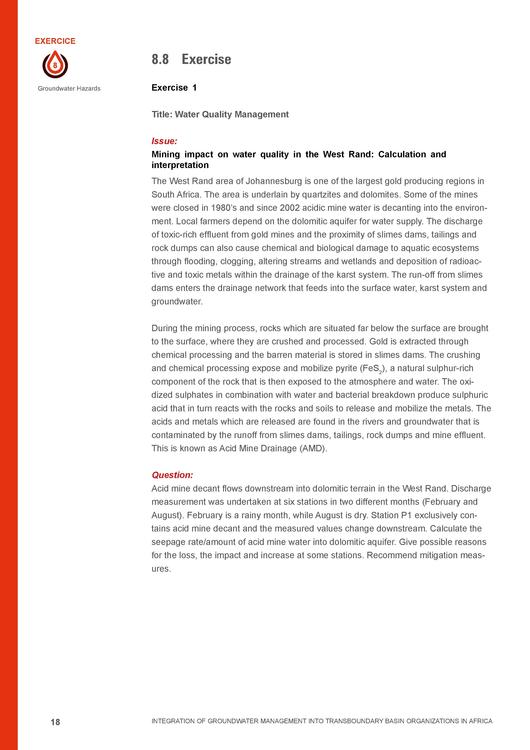 EXERCICE

8

Groundwater Hazards

8.8 Exercise

Exercise 1

Title: Water Quality Management

Issue:

Mining impact on water quality in the West Rand: Calculation and interpretation

The West Rand area of Johannesburg is one of the largest gold producing regions in South Africa. The area is underlain by quartzites and dolomites. Some of the mines were closed in 1980's and since 2002 acidic mine water is decanting into the environment. Local farmers depend on the dolomitic aquifer for water supply. The discharge of toxic-rich effluent from gold mines and the proximity of slimes dams, tailings and rock dumps can also cause chemical and biological damage to aquatic ecosystems through flooding, clogging, altering streams and wetlands and deposition of radioactive and toxic metals within the drainage of the karst system. The run-off from slimes dams enters the drainage network that feeds into the surface water, karst system and groundwater.

During the mining process, rocks which are situated far below the surface are brought to the surface, where they are crushed and processed. Gold is extracted through chemical processing and the barren material is stored in slimes dams. The crushing and chemical processing expose and mobilize pyrite ($FeS_2$), a natural sulphur-rich component of the rock that is then exposed to the atmosphere and water. The oxidized sulphates in combination with water and bacterial breakdown produce sulphuric acid that in turn reacts with the rocks and soils to release and mobilize the metals. The acids and metals which are released are found in the rivers and groundwater that is contaminated by the runoff from slimes dams, tailings, rock dumps and mine effluent. This is known as Acid Mine Drainage (AMD).

Question:

Acid mine decant flows downstream into dolomitic terrain in the West Rand. Discharge measurement was undertaken at six stations in two different months (February and August). February is a rainy month, while August is dry. Station P1 exclusively contains acid mine decant and the measured values change downstream. Calculate the seepage rate/amount of acid mine water into dolomitic aquifer. Give possible reasons for the loss, the impact and increase at some stations. Recommend mitigation measures.

18

INTEGRATION OF GROUNDWATER MANAGEMENT INTO TRANSBOUNDARY BASIN ORGANIZATIONS IN AFRICA